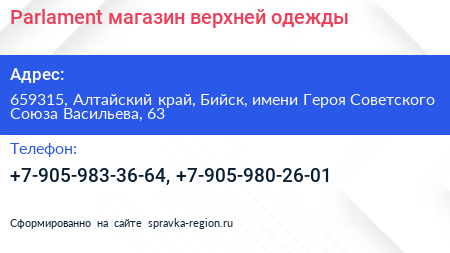 Parlament магазин верхней одежды

Адрес:

659315, Алтайский край, Бийск, имени Героя Советского Союза Васильева, 63

Телефон:

+7-905-983-36-64, +7-905-980-26-01

Сформированно на сайте spravka-region.ru